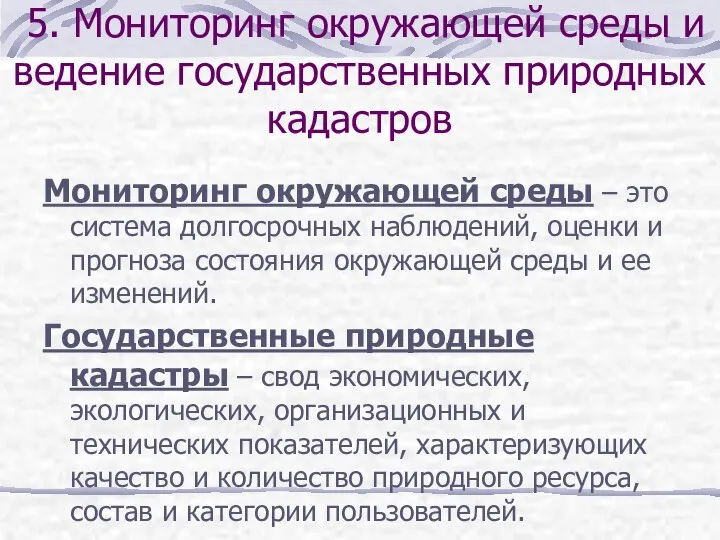 5. Мониторинг окружающей среды и ведение государственных природных кадастров

Мониторинг окружающей среды – это система долгосрочных наблюдений, оценки и прогноза состояния окружающей среды и ее изменений.

Государственные природные кадастры – свод экономических, экологических, организационных и технических показателей, характеризующих качество и количество природного ресурса, состав и категории пользователей.